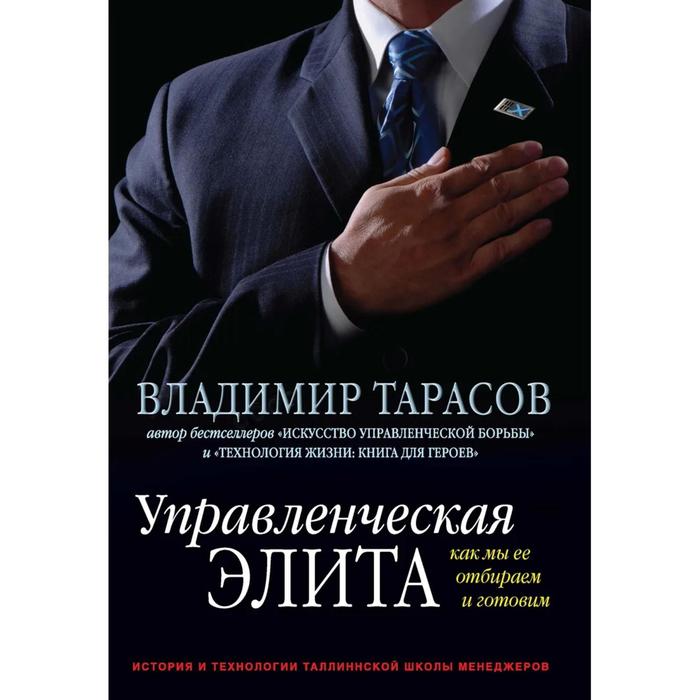 ВЛАДИМИР ТАРАСОВ
автор бестселлеров «ИСКУССТВО УПРАВЛЕНЧЕСКОЙ БОРЬБЫ» и «ТЕХНОЛОГИЯ ЖИЗНИ: КНИГА ДЛЯ ГЕРОЕВ»

Управленческая ЭЛИТА

как мы ее отбираем и готовим

ИСТОРИЯ И ТЕХНОЛОГИИ ТАЛЛИННСКОЙ ШКОЛЫ МЕНЕДЖЕРОВ